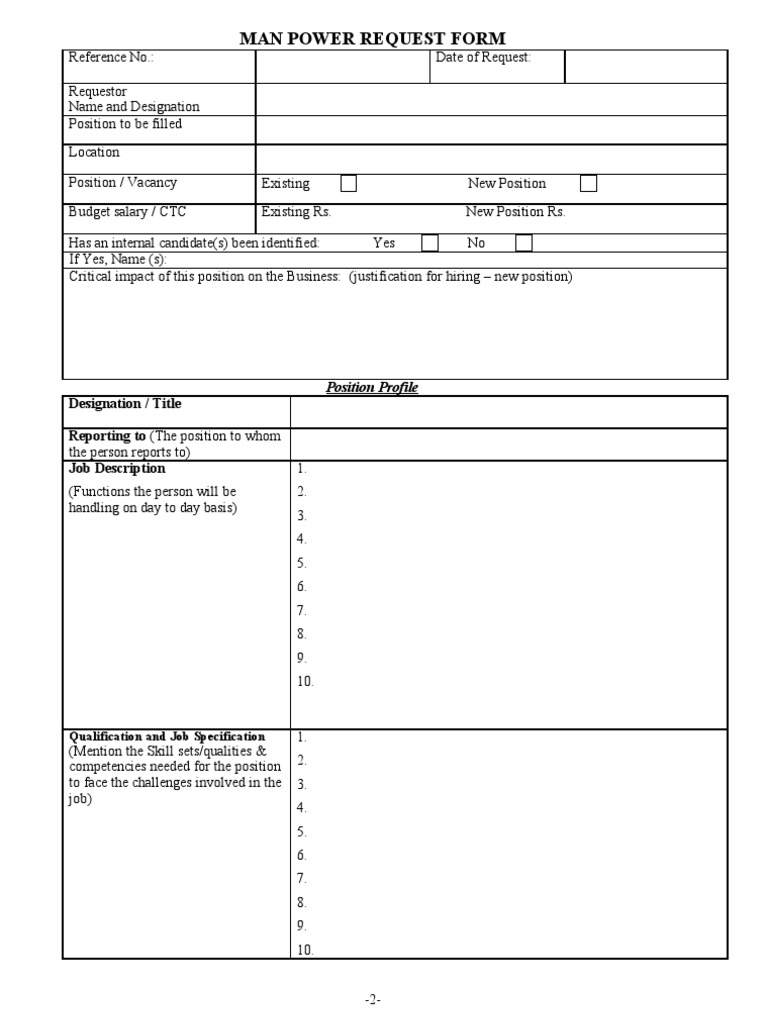 MAN POWER REQUEST FORM

| Reference No.: | | Date of Request: | |
|---|---|---|---|
| Requestor Name and Designation | | | |
| Position to be filled | | | |
| Location | | | |
| Position / Vacancy | Existing | New Position | |
| Budget salary / CTC | Existing Rs. | New Position Rs. | |

Has an internal candidate(s) been identified: Yes No
If Yes, Name (s):
Critical impact of this position on the Business: (justification for hiring – new position)

Position Profile

| Designation / Title | |
|---|---|
| Reporting to (The position to whom the person reports to) | |
| Job Description (Functions the person will be handling on day to day basis) | 1. 2. 3. 4. 5. 6. 7. 8. 9. 10. |
| Qualification and Job Specification (Mention the Skill sets/qualities & competencies needed for the position to face the challenges involved in the job) | 1. 2. 3. 4. 5. 6. 7. 8. 9. 10. |

-2-